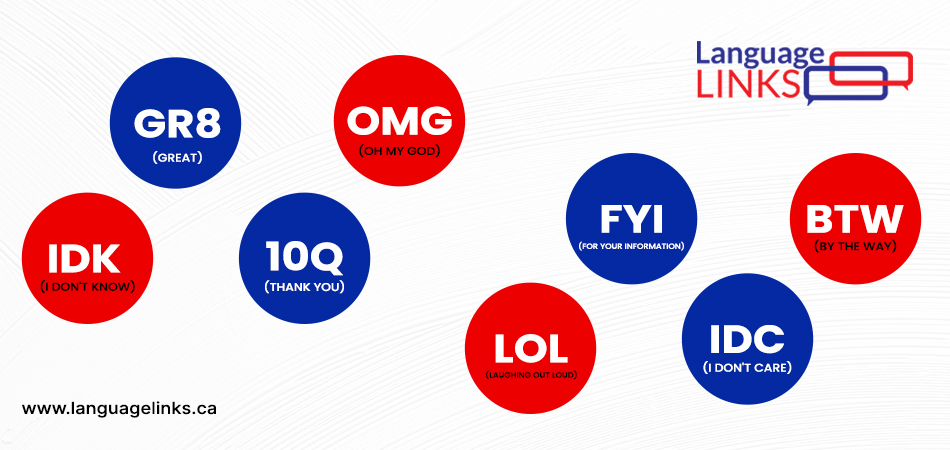 Language LINKS

GR8
(GREAT)

OMG
(OH MY GOD)

IDK
(I DON'T KNOW)

10Q
(THANK YOU)

FYI
(FOR YOUR INFORMATION)

BTW
(BY THE WAY)

LOL
(LAUGHING OUT LOUD)

IDC
(I DON'T CARE)

www.languagelinks.ca